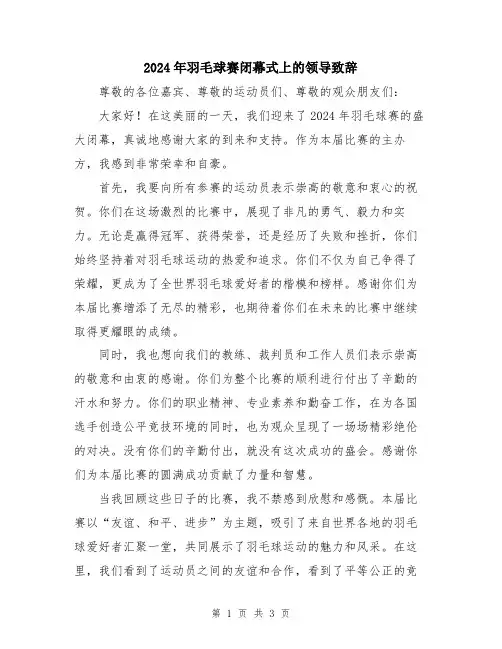 2024年羽毛球赛闭幕式上的领导致辞

尊敬的各位嘉宾、尊敬的运动员们、尊敬的观众朋友们:

大家好!在这美丽的一天，我们迎来了2024年羽毛球赛的盛大闭幕，真诚地感谢大家的到来和支持。作为本届比赛的主办方，我感到非常荣幸和自豪。

首先，我要向所有参赛的运动员表示崇高的敬意和衷心的祝贺。你们在这场激烈的比赛中，展现了非凡的勇气、毅力和实力。无论是赢得冠军、获得荣誉，还是经历了失败和挫折，你们始终坚持着对羽毛球运动的热爱和追求。你们不仅为自己争得了荣耀，更成为了全世界羽毛球爱好者的楷模和榜样。感谢你们为本届比赛增添了无尽的精彩，也期待着你们在未来的比赛中继续取得更耀眼的成绩。

同时，我也想向我们的教练、裁判员和工作人员们表示崇高的敬意和由衷的感谢。你们为整个比赛的顺利进行付出了辛勤的汗水和努力。你们的职业精神、专业素养和勤奋工作，在为各国选手创造公平竞技环境的同时，也为观众呈现了一场场精彩绝伦的对决。没有你们的辛勤付出，就没有这次成功的盛会。感谢你们为本届比赛的圆满成功贡献了力量和智慧。

当我回顾这些日子的比赛，我不禁感到欣慰和感慨。本届比赛以“友谊、和平、进步”为主题，吸引了来自世界各地的羽毛球爱好者汇聚一堂，共同展示了羽毛球运动的魅力和风采。在这里，我们看到了运动员之间的友谊和合作，看到了平等公正的竞

第 1 页 共 3 页